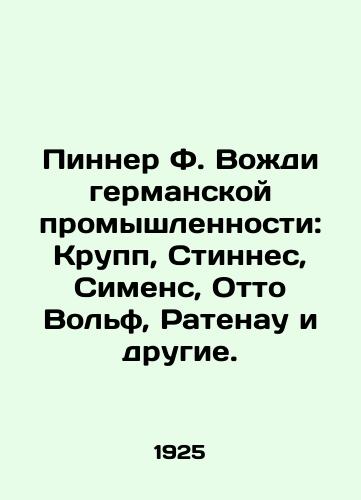 Пиннер Ф. Вожди германской промышленности: Крупп, Стиннес, Сименс, Отто Вольф, Ратенау и другие.

1925